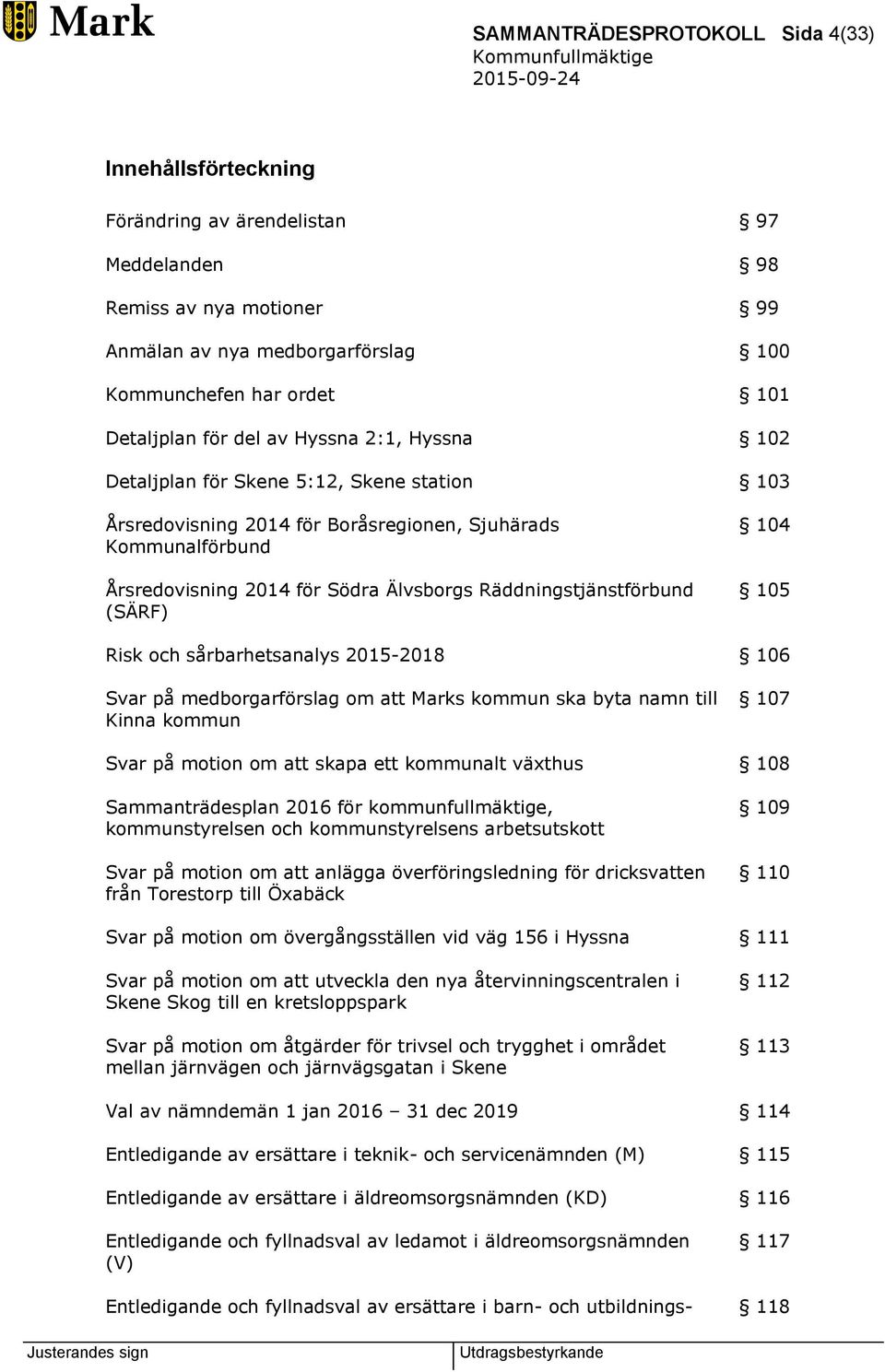 Mark

SAMMANTRÄDESPROTOKOLL Sida 4(33)
Kommunfullmäktige
2015-09-24

Innehållsförteckning

Förändring av ärendelistan § 97

Meddelanden § 98

Remiss av nya motioner § 99

Anmälan av nya medborgarförslag § 100

Kommunchefen har ordet § 101

Detaljplan för del av Hyssna 2:1, Hyssna § 102

Detaljplan för Skene 5:12, Skene station § 103

Årsredovisning 2014 för Boråsregionen, Sjuhärads Kommunalförbund § 104

Årsredovisning 2014 för Södra Älvsborgs Räddningstjänstförbund (SÄRF) § 105

Risk och sårbarhetsanalys 2015-2018 § 106

Svar på medborgarförslag om att Marks kommun ska byta namn till Kinna kommun § 107

Svar på motion om att skapa ett kommunalt växthus § 108

Sammanträdesplan 2016 för kommunfullmäktige, kommunstyrelsen och kommunstyrelsens arbetsutskott § 109

Svar på motion om att anlägga överföringsledning för dricksvatten från Torestorp till Öxabäck § 110

Svar på motion om övergångsställen vid väg 156 i Hyssna § 111

Svar på motion om att utveckla den nya återvinningscentralen i Skene Skog till en kretsloppspark § 112

Svar på motion om åtgärder för trivsel och trygghet i området mellan järnvägen och järnvägsgatan i Skene § 113

Val av nämndemän 1 jan 2016 – 31 dec 2019 § 114

Entledigande av ersättare i teknik- och servicenämnden (M) § 115

Entledigande av ersättare i äldreomsorgsnämnden (KD) § 116

Entledigande och fyllnadsval av ledamot i äldreomsorgsnämnden (V) § 117

Entledigande och fyllnadsval av ersättare i barn- och utbildnings- § 118

Justerandes sign

Utdragsbestyrkande